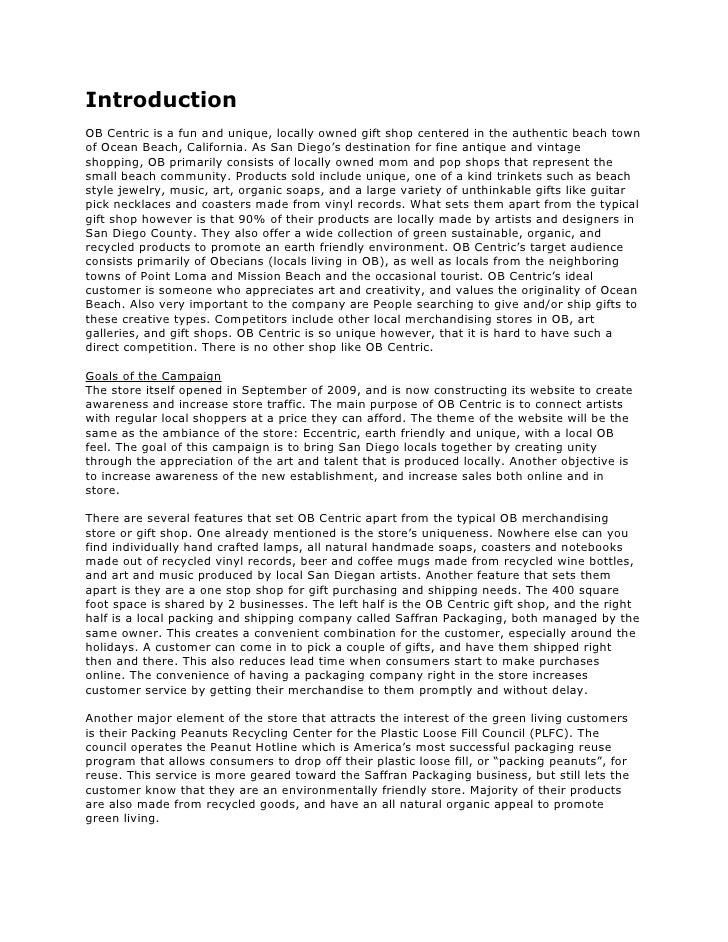 Introduction

OB Centric is a fun and unique, locally owned gift shop centered in the authentic beach town of Ocean Beach, California. As San Diego's destination for fine antique and vintage shopping, OB primarily consists of locally owned mom and pop shops that represent the small beach community. Products sold include unique, one of a kind trinkets such as beach style jewelry, music, art, organic soaps, and a large variety of unthinkable gifts like guitar pick necklaces and coasters made from vinyl records. What sets them apart from the typical gift shop however is that 90% of their products are locally made by artists and designers in San Diego County. They also offer a wide collection of green sustainable, organic, and recycled products to promote an earth friendly environment. OB Centric's target audience consists primarily of Obecians (locals living in OB), as well as locals from the neighboring towns of Point Loma and Mission Beach and the occasional tourist. OB Centric's ideal customer is someone who appreciates art and creativity, and values the originality of Ocean Beach. Also very important to the company are People searching to give and/or ship gifts to these creative types. Competitors include other local merchandising stores in OB, art galleries, and gift shops. OB Centric is so unique however, that it is hard to have such a direct competition. There is no other shop like OB Centric.

Goals of the Campaign
The store itself opened in September of 2009, and is now constructing its website to create awareness and increase store traffic. The main purpose of OB Centric is to connect artists with regular local shoppers at a price they can afford. The theme of the website will be the same as the ambiance of the store: Eccentric, earth friendly and unique, with a local OB feel. The goal of this campaign is to bring San Diego locals together by creating unity through the appreciation of the art and talent that is produced locally. Another objective is to increase awareness of the new establishment, and increase sales both online and in store.

There are several features that set OB Centric apart from the typical OB merchandising store or gift shop. One already mentioned is the store's uniqueness. Nowhere else can you find individually hand crafted lamps, all natural handmade soaps, coasters and notebooks made out of recycled vinyl records, beer and coffee mugs made from recycled wine bottles, and art and music produced by local San Diegan artists. Another feature that sets them apart is they are a one stop shop for gift purchasing and shipping needs. The 400 square foot space is shared by 2 businesses. The left half is the OB Centric gift shop, and the right half is a local packing and shipping company called Saffran Packaging, both managed by the same owner. This creates a convenient combination for the customer, especially around the holidays. A customer can come in to pick a couple of gifts, and have them shipped right then and there. This also reduces lead time when consumers start to make purchases online. The convenience of having a packaging company right in the store increases customer service by getting their merchandise to them promptly and without delay.

Another major element of the store that attracts the interest of the green living customers is their Packing Peanuts Recycling Center for the Plastic Loose Fill Council (PLFC). The council operates the Peanut Hotline which is America's most successful packaging reuse program that allows consumers to drop off their plastic loose fill, or "packing peanuts", for reuse. This service is more geared toward the Saffran Packaging business, but still lets the customer know that they are an environmentally friendly store. Majority of their products are also made from recycled goods, and have an all natural organic appeal to promote green living.